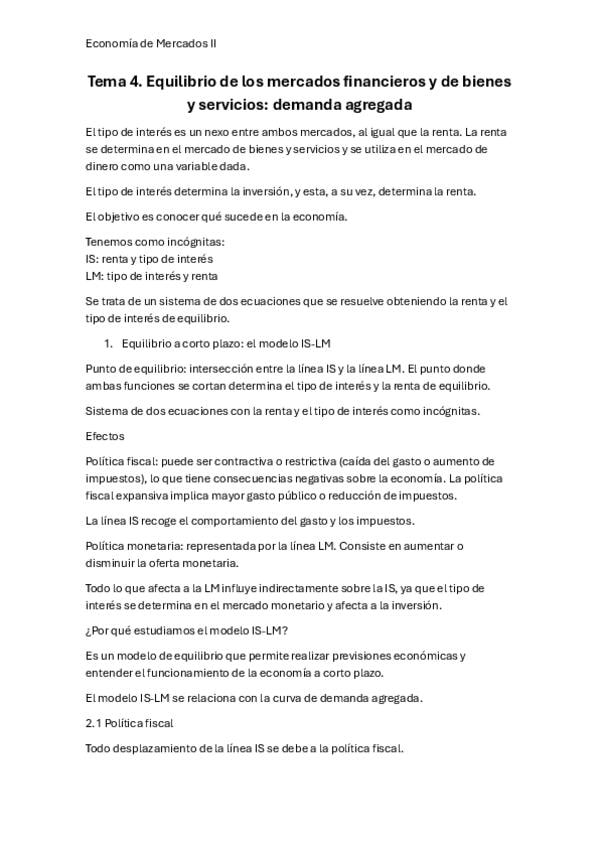 Economía de Mercados II

Tema 4. Equilibrio de los mercados financieros y de bienes y servicios: demanda agregada

El tipo de interés es un nexo entre ambos mercados, al igual que la renta. La renta se determina en el mercado de bienes y servicios y se utiliza en el mercado de dinero como una variable dada.

El tipo de interés determina la inversión, y esta, a su vez, determina la renta.

El objetivo es conocer qué sucede en la economía.

Tenemos como incógnitas:
IS: renta y tipo de interés
LM: tipo de interés y renta

Se trata de un sistema de dos ecuaciones que se resuelve obteniendo la renta y el tipo de interés de equilibrio.

1. Equilibrio a corto plazo: el modelo IS-LM

Punto de equilibrio: intersección entre la línea IS y la línea LM. El punto donde ambas funciones se cortan determina el tipo de interés y la renta de equilibrio.

Sistema de dos ecuaciones con la renta y el tipo de interés como incógnitas.

Efectos

Política fiscal: puede ser contractiva o restrictiva (caída del gasto o aumento de impuestos), lo que tiene consecuencias negativas sobre la economía. La política fiscal expansiva implica mayor gasto público o reducción de impuestos.

La línea IS recoge el comportamiento del gasto y los impuestos.

Política monetaria: representada por la línea LM. Consiste en aumentar o disminuir la oferta monetaria.

Todo lo que afecta a la LM influye indirectamente sobre la IS, ya que el tipo de interés se determina en el mercado monetario y afecta a la inversión.

¿Por qué estudiamos el modelo IS-LM?

Es un modelo de equilibrio que permite realizar previsiones económicas y entender el funcionamiento de la economía a corto plazo.

El modelo IS-LM se relaciona con la curva de demanda agregada.

2.1 Política fiscal

Todo desplazamiento de la línea IS se debe a la política fiscal.